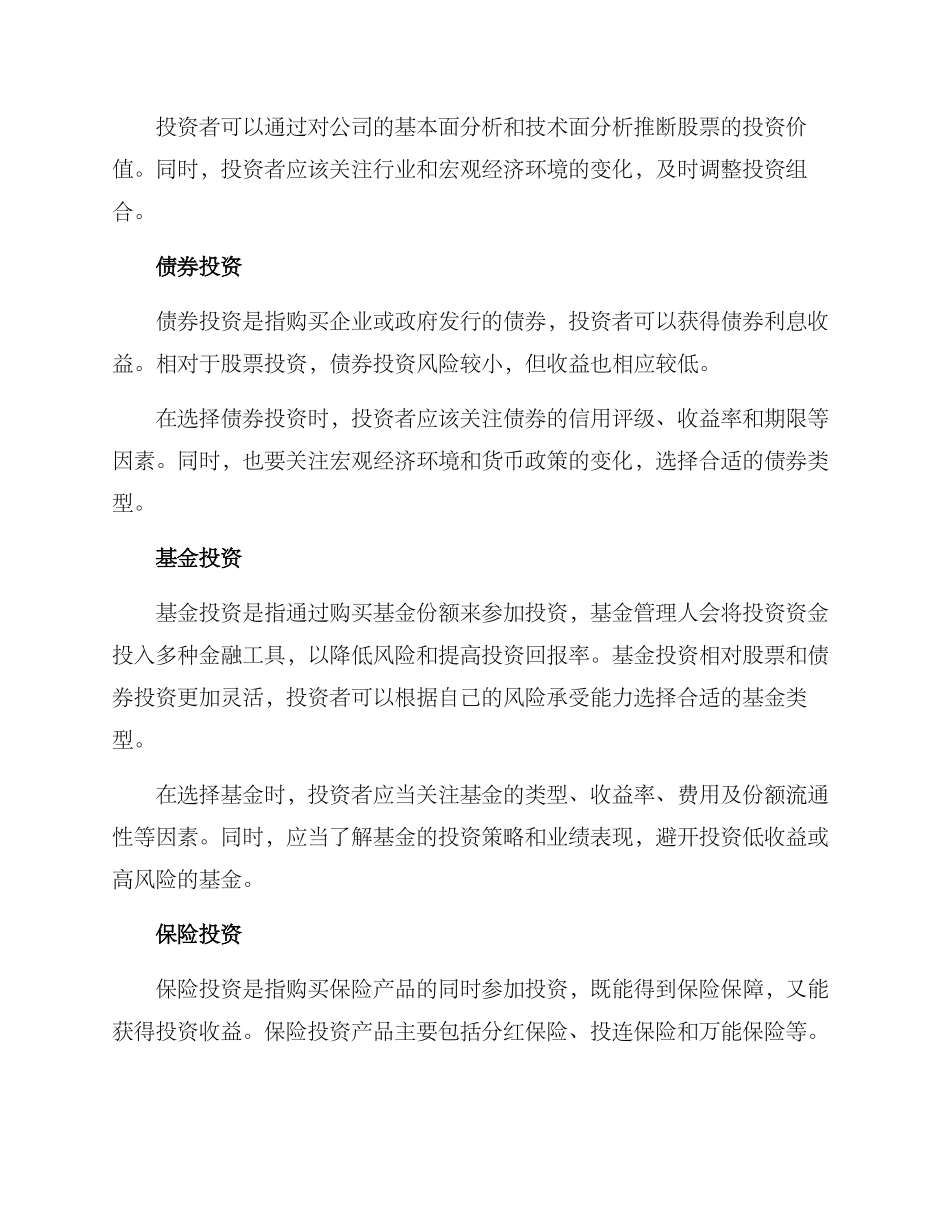 投资者可以通过对公司的基本面分析和技术面分析推断股票的投资价值。同时，投资者应该关注行业和宏观经济环境的变化，及时调整投资组合。

债券投资

债券投资是指购买企业或政府发行的债券，投资者可以获得债券利息收益。相对于股票投资，债券投资风险较小，但收益也相应较低。

在选择债券投资时，投资者应该关注债券的信用评级、收益率和期限等因素。同时，也要关注宏观经济环境和货币政策的变化，选择合适的债券类型。

基金投资

基金投资是指通过购买基金份额来参加投资，基金管理人会将投资资金投入多种金融工具，以降低风险和提高投资回报率。基金投资相对股票和债券投资更加灵活，投资者可以根据自己的风险承受能力选择合适的基金类型。

在选择基金时，投资者应当关注基金的类型、收益率、费用及份额流通性等因素。同时，应当了解基金的投资策略和业绩表现，避开投资低收益或高风险的基金。

保险投资

保险投资是指购买保险产品的同时参加投资，既能得到保险保障，又能获得投资收益。保险投资产品主要包括分红保险、投连保险和万能保险等。